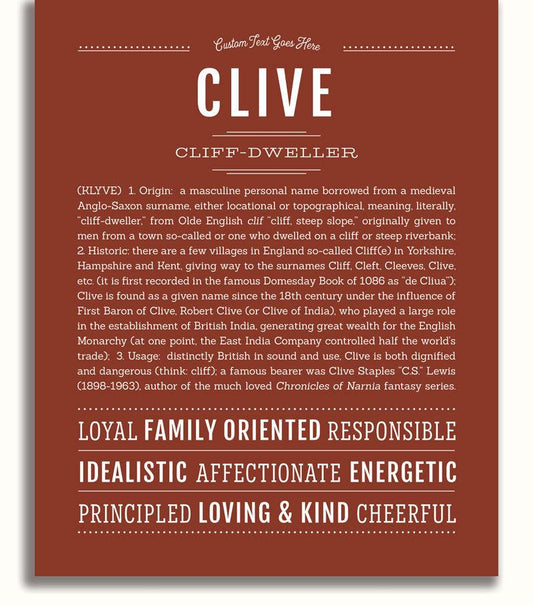 Custom Text Goes Here

CLIVE

CLIFF-DWELLER

(KLYVE) 1. Origin: a masculine personal name borrowed from a medieval Anglo-Saxon surname, either locational or topographical, meaning, literally, "cliff-dweller," from Olde English clif "cliff, steep slope," originally given to men from a town so-called or one who dwelled on a cliff or steep riverbank; 2. Historic: there are a few villages in England so-called Cliff(e) in Yorkshire, Hampshire and Kent, giving way to the surnames Cliff, Cleft, Cleeves, Clive, etc. (it is first recorded in the famous Domesday Book of 1086 as "de Cliua"); Clive is found as a given name since the 18th century under the influence of First Baron of Clive, Robert Clive (or Clive of India), who played a large role in the establishment of British India, generating great wealth for the English Monarchy (at one point, the East India Company controlled half the world's trade); 3. Usage: distinctly British in sound and use, Clive is both dignified and dangerous (think: cliff); a famous bearer was Clive Staples "C.S." Lewis (1898-1963), author of the much loved Chronicles of Narnia fantasy series.

LOYAL FAMILY ORIENTED RESPONSIBLE

IDEALISTIC AFFECTIONATE ENERGETIC

PRINCIPLED LOVING & KIND CHEERFUL